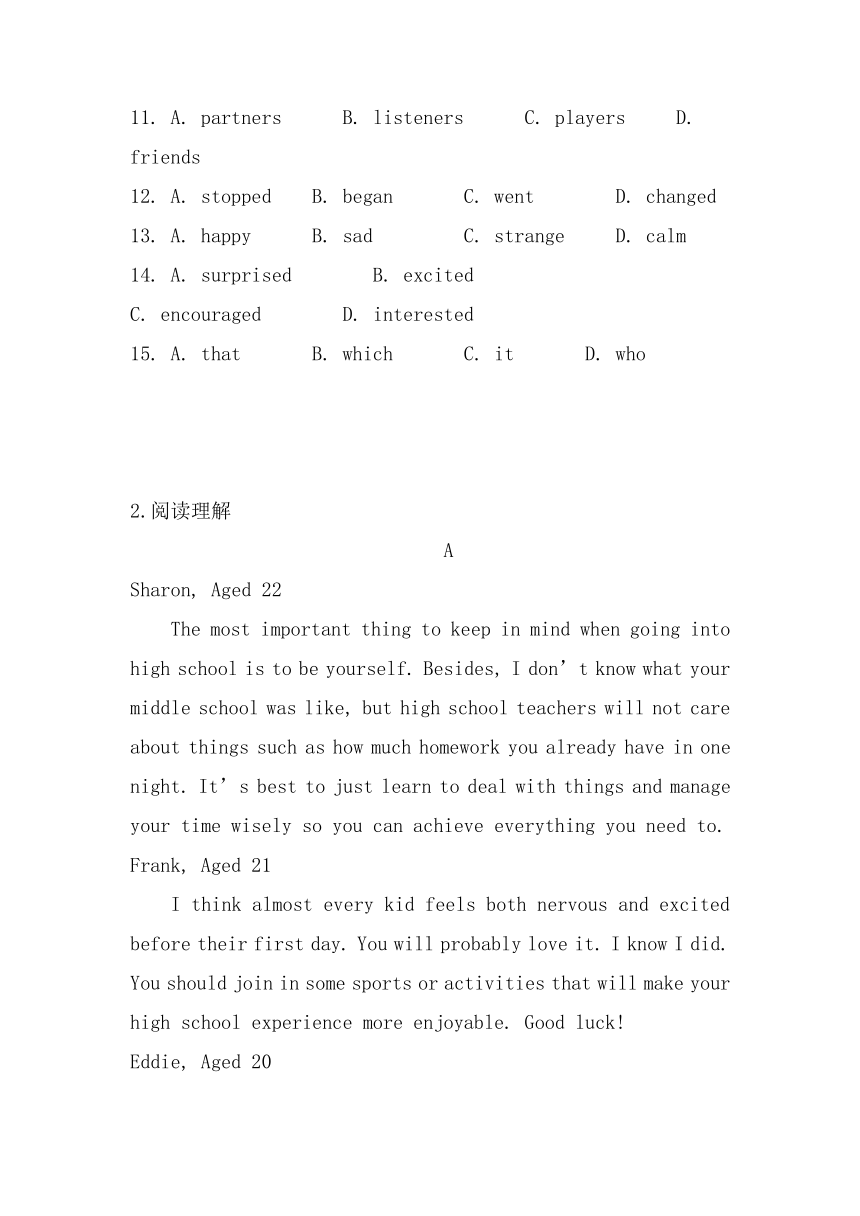 11. A. partners B. listeners C. players D. friends

12. A. stopped B. began C. went D. changed

13. A. happy B. sad C. strange D. calm

14. A. surprised B. excited

C. encouraged D. interested

15. A. that B. which C. it D. who

2.阅读理解

A

Sharon, Aged 22

The most important thing to keep in mind when going into high school is to be yourself. Besides, I don’t know what your middle school was like, but high school teachers will not care about things such as how much homework you already have in one night. It’s best to just learn to deal with things and manage your time wisely so you can achieve everything you need to.

Frank, Aged 21

I think almost every kid feels both nervous and excited before their first day. You will probably love it. I know I did. You should join in some sports or activities that will make your high school experience more enjoyable. Good luck!

Eddie, Aged 20